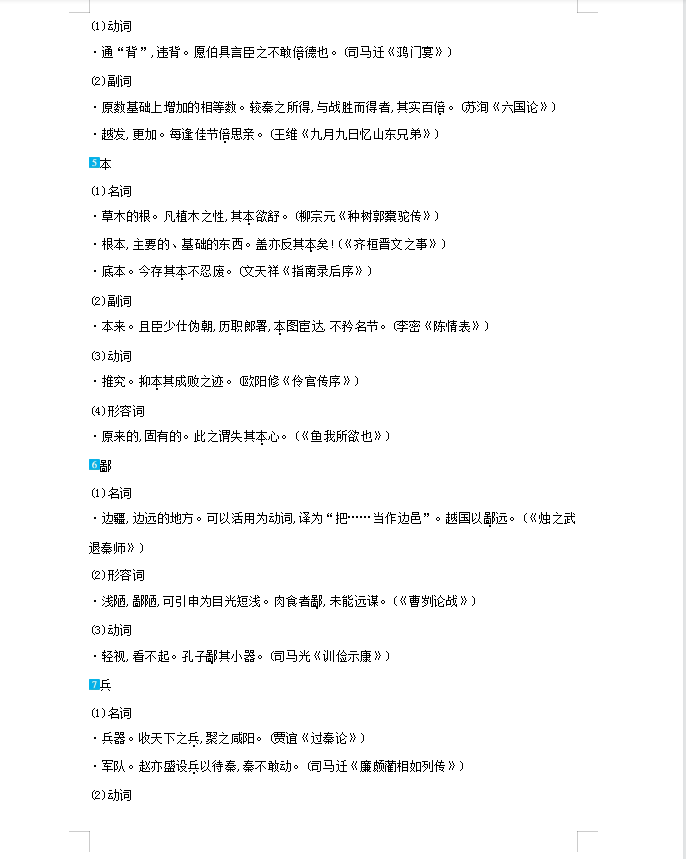 ⑴动词

·通“背”，违背。愿伯具言臣之不敢倍德也。（司马迁《鸿门宴》）

⑵副词

·原数基础上增加的相等数。较秦之所得，与战胜而得者，其实百倍。（苏洵《六国论》）

·越发，更加。每逢佳节倍思亲。（王维《九月九日忆山东兄弟》）

5本

⑴名词

·草木的根。凡植木之性，其本欲舒。（柳宗元《种树郭橐驼传》）

·根本，主要的、基础的东西。盖亦反其本矣！（《齐桓晋文之事》）

·底本。今存其本不忍废。（文天祥《指南录后序》）

⑵副词

·本来。且臣少仕伪朝，历职郎署，本图宦达，不矜名节。（李密《陈情表》）

⑶动词

·推究。抑本其成败之迹。（欧阳修《伶官传序》）

⑷形容词

·原来的，固有的。此之谓失其本心。（《鱼我所欲也》）

6鄙

⑴名词

·边疆，边远的地方。可以活用为动词，译为“把……当作边邑”。越国以鄙远。（《烛之武退秦师》）

⑵形容词

·浅陋，鄙陋，可引申为目光短浅。肉食者鄙，未能远谋。（《曹刿论战》）

⑶动词

·轻视，看不起。孔子鄙其小器。（司马光《训俭示康》）

7兵

⑴名词

·兵器。收天下之兵，聚之咸阳。（贾谊《过秦论》）

·军队。赵亦盛设兵以待秦，秦不敢动。（司马迁《廉颇蔺相如列传》）

⑵动词